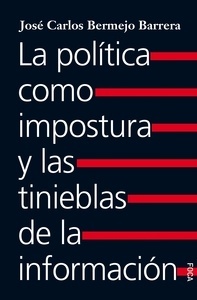 José Carlos Bermejo Barrera

La política como impostura y las tinieblas de la información

FOCA